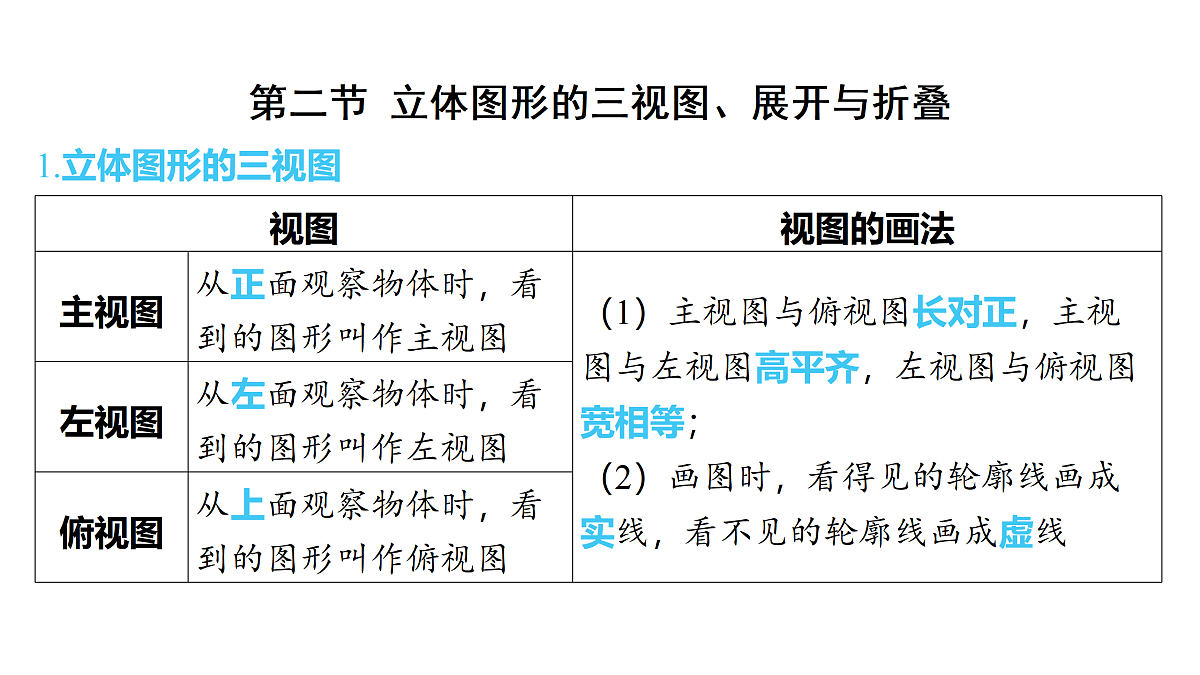 第二节 立体图形的三视图、展开与折叠

1.立体图形的三视图

| 视图 | | 视图的画法 |
|---|---|---|
| 主视图 | 从正面观察物体时，看到的图形叫作主视图 | （1）主视图与俯视图长对正，主视图与左视图高平齐，左视图与俯视图宽相等；（2）画图时，看得见的轮廓线画成实线，看不见的轮廓线画成虚线 |
| 左视图 | 从左面观察物体时，看到的图形叫作左视图 | |
| 俯视图 | 从上面观察物体时，看到的图形叫作俯视图 | |